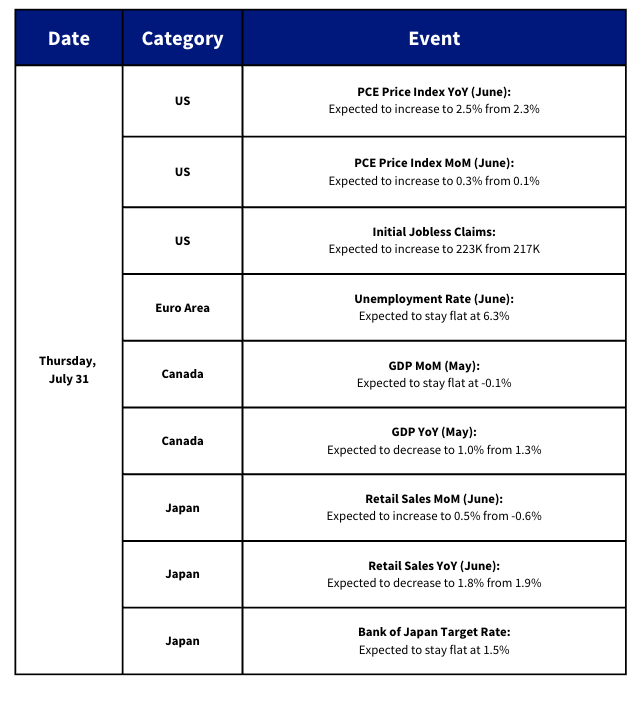 | Date | Category | Event |
|---|---|---|
| Thursday, July 31 | US | PCE Price Index YoY (June): Expected to increase to 2.5% from 2.3% |
| | US | PCE Price Index MoM (June): Expected to increase to 0.3% from 0.1% |
| | US | Initial Jobless Claims: Expected to increase to 223K from 217K |
| | Euro Area | Unemployment Rate (June): Expected to stay flat at 6.3% |
| | Canada | GDP MoM (May): Expected to stay flat at -0.1% |
| | Canada | GDP YoY (May): Expected to decrease to 1.0% from 1.3% |
| | Japan | Retail Sales MoM (June): Expected to increase to 0.5% from -0.6% |
| | Japan | Retail Sales YoY (June): Expected to decrease to 1.8% from 1.9% |
| | Japan | Bank of Japan Target Rate: Expected to stay flat at 1.5% |